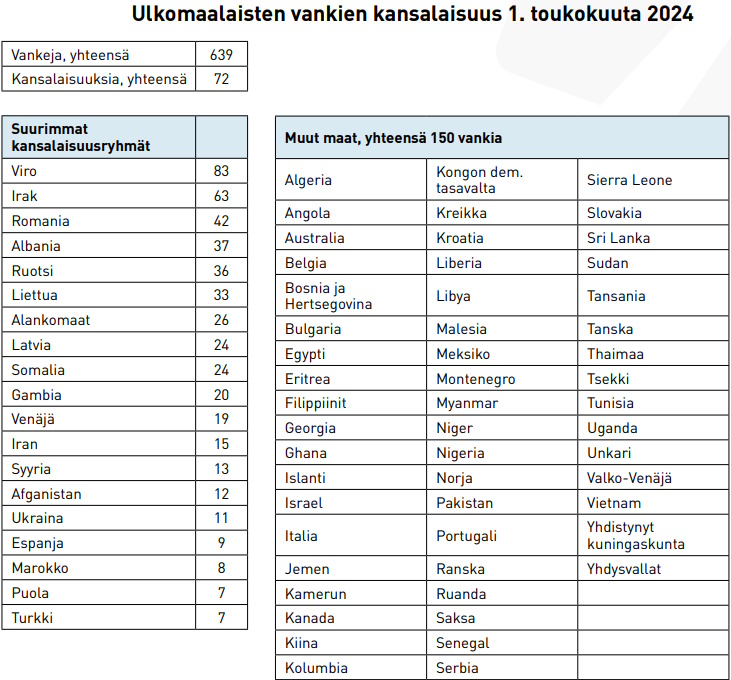 Ulkomaalaisten vankien kansalaisuus 1. toukokuuta 2024

| Vankeja, yhteensä | 639 |
|---|---|
| Kansalaisuuksia, yhteensä | 72 |

| Suurimmat kansalaisuusryhmät | |
|---|---|
| Viro | 83 |
| Irak | 63 |
| Romania | 42 |
| Albania | 37 |
| Ruotsi | 36 |
| Liettua | 33 |
| Alankomaat | 26 |
| Latvia | 24 |
| Somalia | 24 |
| Gambia | 20 |
| Venäjä | 19 |
| Iran | 15 |
| Syyria | 13 |
| Afganistan | 12 |
| Ukraina | 11 |
| Espanja | 9 |
| Marokko | 8 |
| Puola | 7 |
| Turkki | 7 |

| Muut maat, yhteensä 150 vankia | | |
|---|---|---|
| Algeria | Kongon dem. tasavalta | Sierra Leone |
| Angola | Kreikka | Slovakia |
| Australia | Kroatia | Sri Lanka |
| Belgia | Liberia | Sudan |
| Bosnia ja Hertsegovina | Libya | Tansania |
| Bulgaria | Malesia | Tanska |
| Egypti | Meksiko | Thaimaa |
| Eritrea | Montenegro | Tsekki |
| Filippiinit | Myanmar | Tunisia |
| Georgia | Niger | Uganda |
| Ghana | Nigeria | Unkari |
| Islanti | Norja | Valko-Venäjä |
| Israel | Pakistan | Vietnam |
| Italia | Portugali | Yhdistynyt kuningaskunta |
| Jemen | Ranska | Yhdysvallat |
| Kamerun | Ruanda | |
| Kanada | Saksa | |
| Kiina | Senegal | |
| Kolumbia | Serbia | |